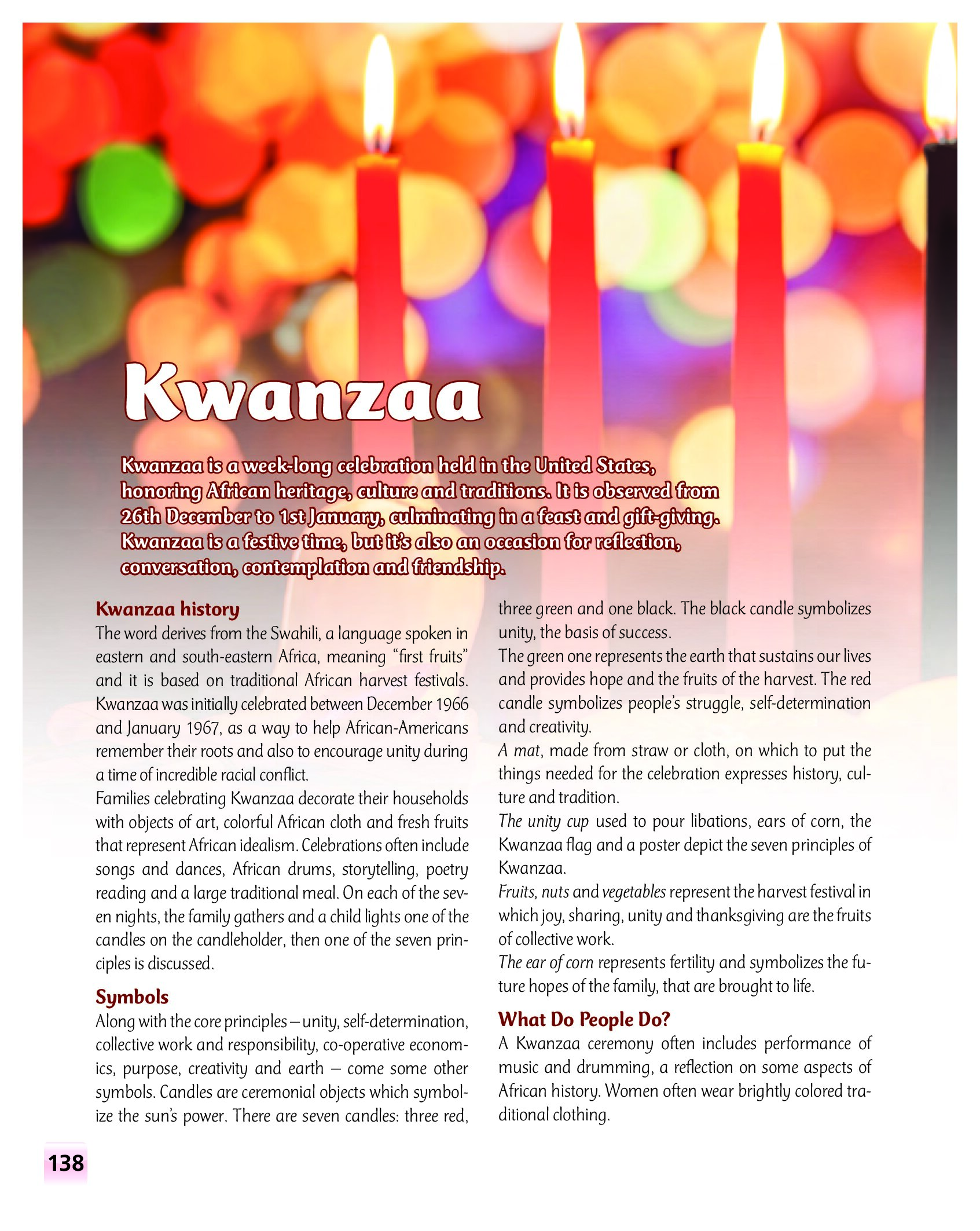 Kwanzaa

Kwanzaa is a week-long celebration held in the United States, honoring African heritage, culture and traditions. It is observed from 26th December to 1st January, culminating in a feast and gift-giving. Kwanzaa is a festive time, but it's also an occasion for reflection, conversation, contemplation and friendship.

Kwanzaa history
The word derives from the Swahili, a language spoken in eastern and south-eastern Africa, meaning "first fruits" and it is based on traditional African harvest festivals. Kwanzaa was initially celebrated between December 1966 and January 1967, as a way to help African-Americans remember their roots and also to encourage unity during a time of incredible racial conflict.
Families celebrating Kwanzaa decorate their households with objects of art, colorful African cloth and fresh fruits that represent African idealism. Celebrations often include songs and dances, African drums, storytelling, poetry reading and a large traditional meal. On each of the seven nights, the family gathers and a child lights one of the candles on the candleholder, then one of the seven principles is discussed.

Symbols
Along with the core principles – unity, self-determination, collective work and responsibility, co-operative economics, purpose, creativity and earth – come some other symbols. Candles are ceremonial objects which symbolize the sun's power. There are seven candles: three red, three green and one black. The black candle symbolizes unity, the basis of success.
The green one represents the earth that sustains our lives and provides hope and the fruits of the harvest. The red candle symbolizes people's struggle, self-determination and creativity.
A mat, made from straw or cloth, on which to put the things needed for the celebration expresses history, culture and tradition.
The unity cup used to pour libations, ears of corn, the Kwanzaa flag and a poster depict the seven principles of Kwanzaa.
Fruits, nuts and vegetables represent the harvest festival in which joy, sharing, unity and thanksgiving are the fruits of collective work.
The ear of corn represents fertility and symbolizes the future hopes of the family, that are brought to life.

What Do People Do?
A Kwanzaa ceremony often includes performance of music and drumming, a reflection on some aspects of African history. Women often wear brightly colored traditional clothing.

138